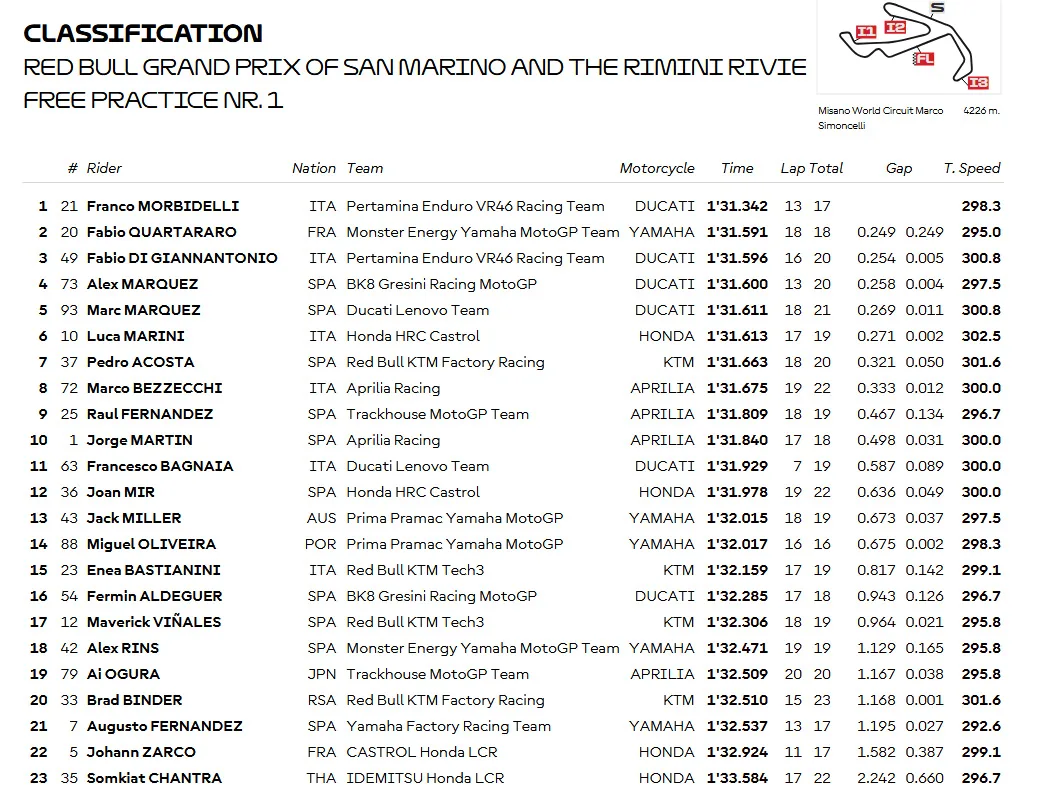 CLASSIFICATION

RED BULL GRAND PRIX OF SAN MARINO AND THE RIMINI RIVIE

FREE PRACTICE NR. 1

S
I1
I2
FL
I3

Misano World Circuit Marco Simoncelli 4226 m.

| | # | Rider | Nation | Team | Motorcycle | Time | Lap | Total | Gap | | T. Speed |
|---|---|---|---|---|---|---|---|---|---|---|---|
| 1 | 21 | Franco MORBIDELLI | ITA | Pertamina Enduro VR46 Racing Team | DUCATI | 1'31.342 | 13 | 17 | | | 298.3 |
| 2 | 20 | Fabio QUARTARARO | FRA | Monster Energy Yamaha MotoGP Team | YAMAHA | 1'31.591 | 18 | 18 | 0.249 | 0.249 | 295.0 |
| 3 | 49 | Fabio DI GIANNANTONIO | ITA | Pertamina Enduro VR46 Racing Team | DUCATI | 1'31.596 | 16 | 20 | 0.254 | 0.005 | 300.8 |
| 4 | 73 | Alex MARQUEZ | SPA | BK8 Gresini Racing MotoGP | DUCATI | 1'31.600 | 13 | 20 | 0.258 | 0.004 | 297.5 |
| 5 | 93 | Marc MARQUEZ | SPA | Ducati Lenovo Team | DUCATI | 1'31.611 | 18 | 21 | 0.269 | 0.011 | 300.8 |
| 6 | 10 | Luca MARINI | ITA | Honda HRC Castrol | HONDA | 1'31.613 | 17 | 19 | 0.271 | 0.002 | 302.5 |
| 7 | 37 | Pedro ACOSTA | SPA | Red Bull KTM Factory Racing | KTM | 1'31.663 | 18 | 20 | 0.321 | 0.050 | 301.6 |
| 8 | 72 | Marco BEZZECCHI | ITA | Aprilia Racing | APRILIA | 1'31.675 | 19 | 22 | 0.333 | 0.012 | 300.0 |
| 9 | 25 | Raul FERNANDEZ | SPA | Trackhouse MotoGP Team | APRILIA | 1'31.809 | 18 | 19 | 0.467 | 0.134 | 296.7 |
| 10 | 1 | Jorge MARTIN | SPA | Aprilia Racing | APRILIA | 1'31.840 | 17 | 18 | 0.498 | 0.031 | 300.0 |
| 11 | 63 | Francesco BAGNAIA | ITA | Ducati Lenovo Team | DUCATI | 1'31.929 | 7 | 19 | 0.587 | 0.089 | 300.0 |
| 12 | 36 | Joan MIR | SPA | Honda HRC Castrol | HONDA | 1'31.978 | 19 | 22 | 0.636 | 0.049 | 300.0 |
| 13 | 43 | Jack MILLER | AUS | Prima Pramac Yamaha MotoGP | YAMAHA | 1'32.015 | 18 | 19 | 0.673 | 0.037 | 297.5 |
| 14 | 88 | Miguel OLIVEIRA | POR | Prima Pramac Yamaha MotoGP | YAMAHA | 1'32.017 | 16 | 16 | 0.675 | 0.002 | 298.3 |
| 15 | 23 | Enea BASTIANINI | ITA | Red Bull KTM Tech3 | KTM | 1'32.159 | 17 | 19 | 0.817 | 0.142 | 299.1 |
| 16 | 54 | Fermin ALDEGUER | SPA | BK8 Gresini Racing MotoGP | DUCATI | 1'32.285 | 17 | 18 | 0.943 | 0.126 | 296.7 |
| 17 | 12 | Maverick VIÑALES | SPA | Red Bull KTM Tech3 | KTM | 1'32.306 | 18 | 19 | 0.964 | 0.021 | 295.8 |
| 18 | 42 | Alex RINS | SPA | Monster Energy Yamaha MotoGP Team | YAMAHA | 1'32.471 | 19 | 19 | 1.129 | 0.165 | 295.8 |
| 19 | 79 | Ai OGURA | JPN | Trackhouse MotoGP Team | APRILIA | 1'32.509 | 20 | 20 | 1.167 | 0.038 | 295.8 |
| 20 | 33 | Brad BINDER | RSA | Red Bull KTM Factory Racing | KTM | 1'32.510 | 15 | 23 | 1.168 | 0.001 | 301.6 |
| 21 | 7 | Augusto FERNANDEZ | SPA | Yamaha Factory Racing Team | YAMAHA | 1'32.537 | 13 | 17 | 1.195 | 0.027 | 292.6 |
| 22 | 5 | Johann ZARCO | FRA | CASTROL Honda LCR | HONDA | 1'32.924 | 11 | 17 | 1.582 | 0.387 | 299.1 |
| 23 | 35 | Somkiat CHANTRA | THA | IDEMITSU Honda LCR | HONDA | 1'33.584 | 17 | 22 | 2.242 | 0.660 | 296.7 |